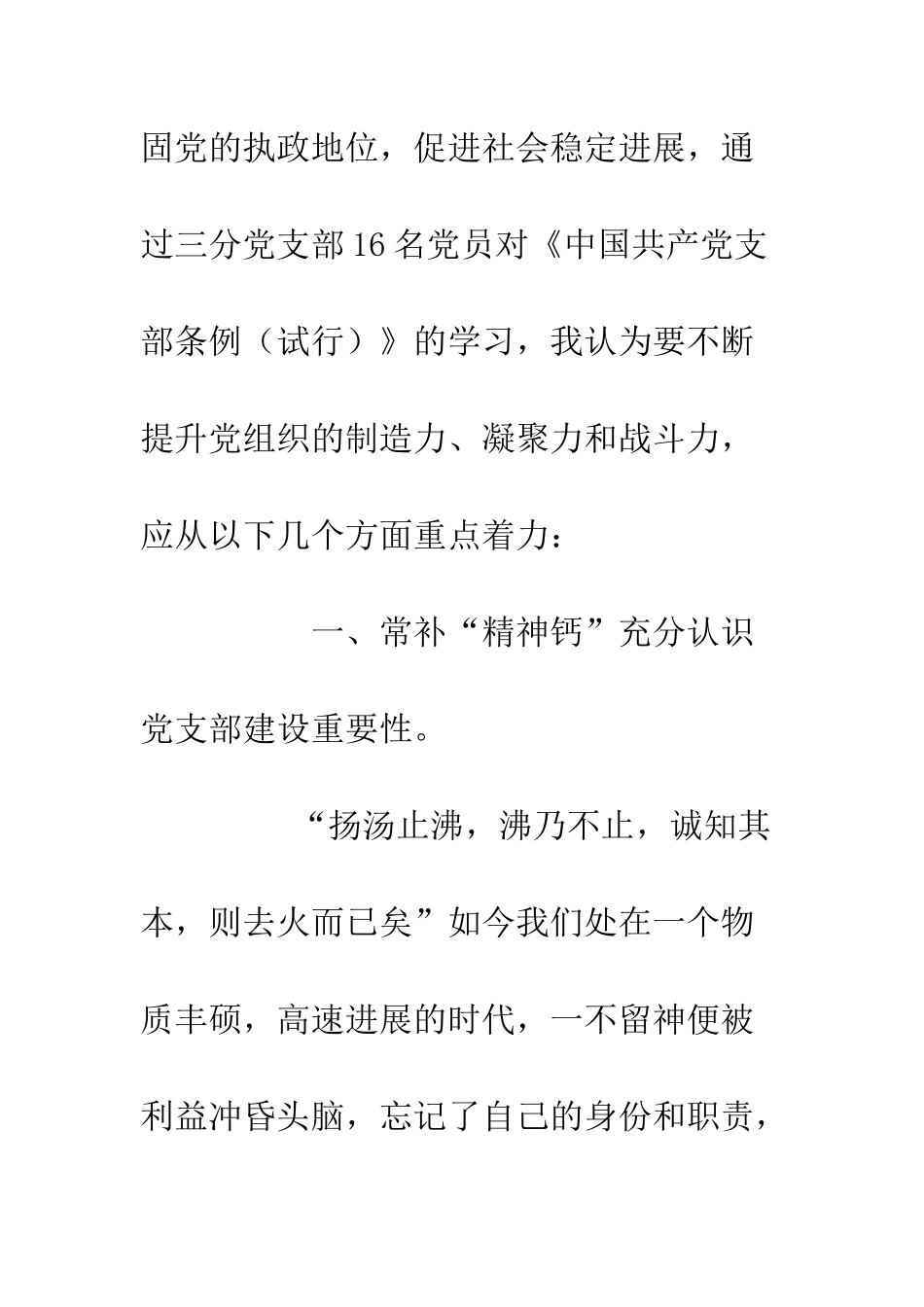 固党的执政地位，促进社会稳定进展，通过三分党支部16名党员对《中国共产党支部条例（试行）》的学习，我认为要不断提升党组织的制造力、凝聚力和战斗力，应从以下几个方面重点着力：

一、常补“精神钙”充分认识党支部建设重要性。

“扬汤止沸，沸乃不止，诚知其本，则去火而已矣”如今我们处在一个物质丰硕，高速进展的时代，一不留神便被利益冲昏头脑，忘记了自己的身份和职责，